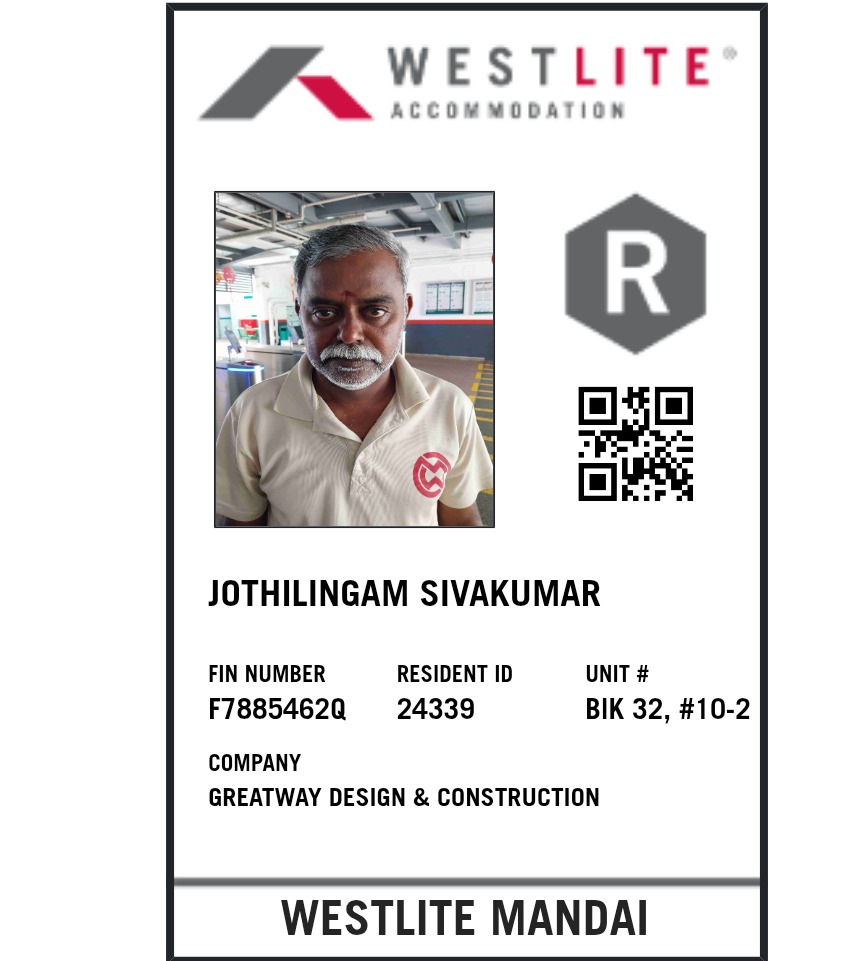 WESTLITE®
ACCOMMODATION

R

JOTHILINGAM SIVAKUMAR

FIN NUMBER
F7885462Q

RESIDENT ID
24339

UNIT #
BIK 32, #10-2

COMPANY
GREATWAY DESIGN & CONSTRUCTION

WESTLITE MANDAI